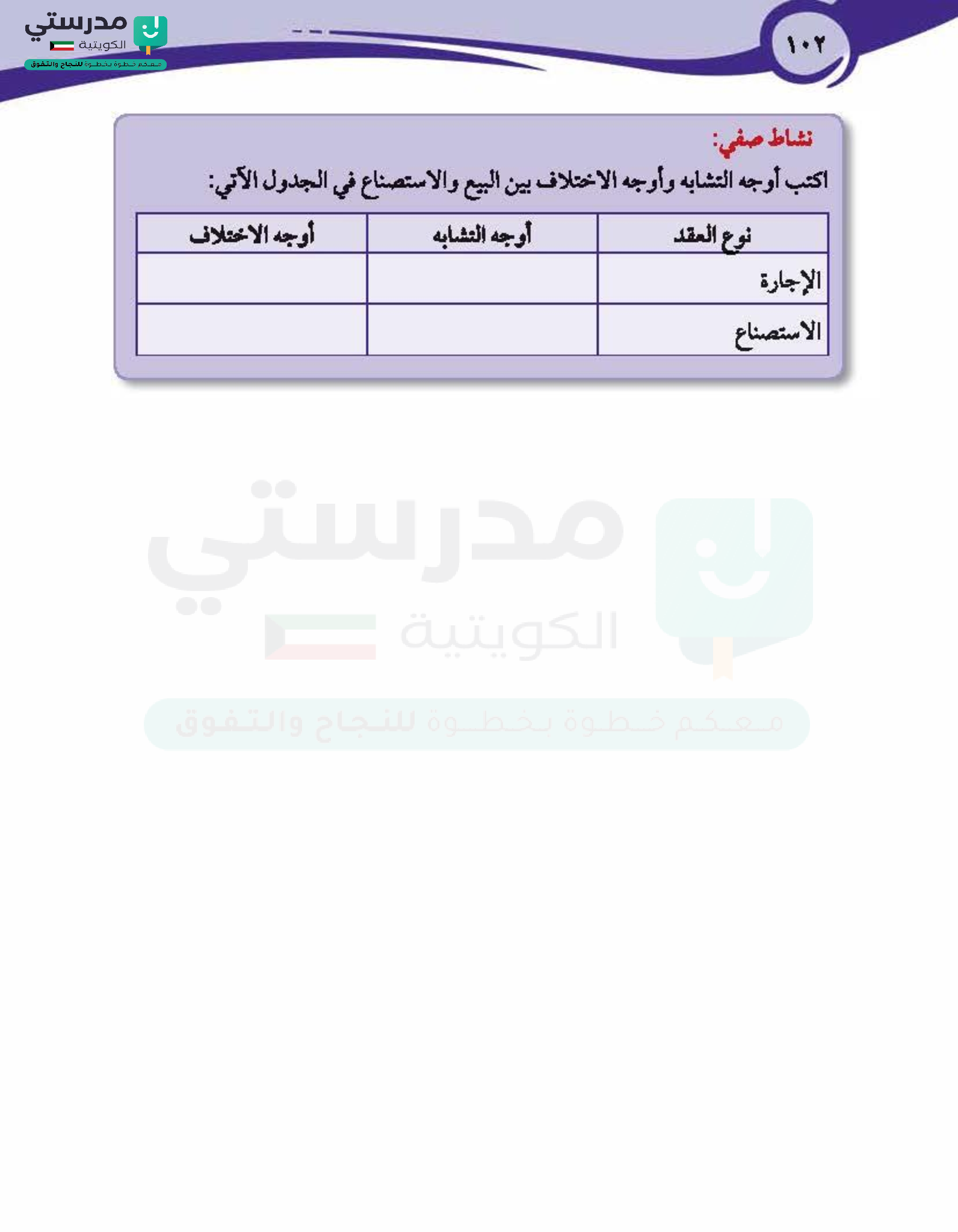 ١٠٢

مدرستي
الكويتية
معكم خطوة بخطوة للنجاح والتفوق

نشاط صفي:

اكتب أوجه التشابه وأوجه الاختلاف بين البيع والاستصناع في الجدول الآتي:

| نوع العقد | أوجه التشابه | أوجه الاختلاف |
|---|---|---|
| الإجارة | | |
| الاستصناع | | |

مدرستي
الكويتية
معكم خطوة بخطوة للنجاح والتفوق